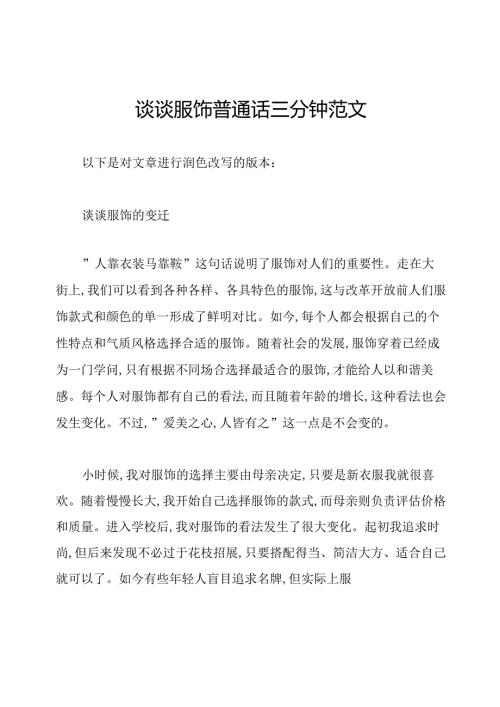 谈谈服饰普通话三分钟范文

以下是对文章进行润色改写的版本：

谈谈服饰的变迁

”人靠衣装马靠鞍”这句话说明了服饰对人们的重要性。走在大街上,我们可以看到各种各样、各具特色的服饰,这与改革开放前人们服饰款式和颜色的单一形成了鲜明对比。如今,每个人都会根据自己的个性特点和气质风格选择合适的服饰。随着社会的发展,服饰穿着已经成为一门学问,只有根据不同场合选择最适合的服饰,才能给人以和谐美感。每个人对服饰都有自己的看法,而且随着年龄的增长,这种看法也会发生变化。不过,”爱美之心,人皆有之”这一点是不会变的。

小时候,我对服饰的选择主要由母亲决定,只要是新衣服我就很喜欢。随着慢慢长大,我开始自己选择服饰的款式,而母亲则负责评估价格和质量。进入学校后,我对服饰的看法发生了很大变化。起初我追求时尚,但后来发现不必过于花枝招展,只要搭配得当、简洁大方、适合自己就可以了。如今有些年轻人盲目追求名牌,但实际上服